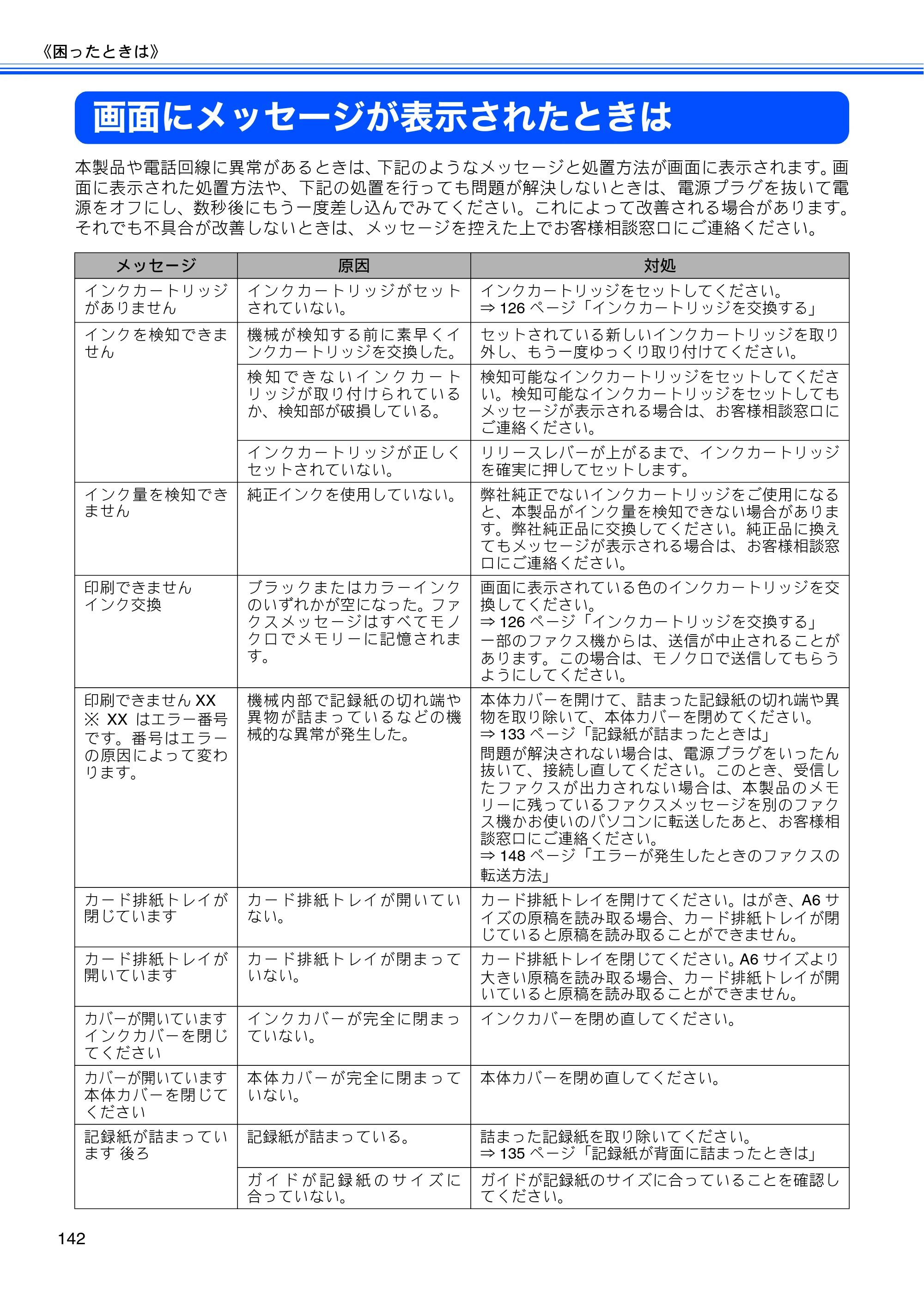 《困ったときは》

画面にメッセージが表示されたときは

本製品や電話回線に異常があるときは、下記のようなメッセージと処置方法が画面に表示されます。画面に表示された処置方法や、下記の処置を行っても問題が解決しないときは、電源プラグを抜いて電源をオフにし、数秒後にもう一度差し込んでみてください。これによって改善される場合があります。それでも不具合が改善しないときは、メッセージを控えた上でお客様相談窓口にご連絡ください。

| メッセージ | 原因 | 対処 |
|---|---|---|
| インクカートリッジがありません | インクカートリッジがセットされていない。 | インクカートリッジをセットしてください。⇒126ページ「インクカートリッジを交換する」 |
| インクを検知できません | 機械が検知する前に素早くインクカートリッジを交換した。 | セットされている新しいインクカートリッジを取り外し、もう一度ゆっくり取り付けてください。 |
| | 検知できないインクカートリッジが取り付けられているか、検知部が破損している。 | 検知可能なインクカートリッジをセットしてください。検知可能なインクカートリッジをセットしてもメッセージが表示される場合は、お客様相談窓口にご連絡ください。 |
| | インクカートリッジが正しくセットされていない。 | リリースレバーが上がるまで、インクカートリッジを確実に押してセットします。 |
| インク量を検知できません | 純正インクを使用していない。 | 弊社純正でないインクカートリッジをご使用になると、本製品がインク量を検知できない場合があります。弊社純正品に交換してください。純正品に換えてもメッセージが表示される場合は、お客様相談窓口にご連絡ください。 |
| 印刷できません インク交換 | ブラックまたはカラーインクのいずれかが空になった。ファクスメッセージはすべてモノクロでメモリーに記憶されます。 | 画面に表示されている色のインクカートリッジを交換してください。⇒126ページ「インクカートリッジを交換する」一部のファクス機からは、送信が中止されることがあります。この場合は、モノクロで送信してもらうようにしてください。 |
| 印刷できませんXX ※XXはエラー番号です。番号はエラーの原因によって変わります。 | 機械内部で記録紙の切れ端や異物が詰まっているなどの機械的な異常が発生した。 | 本体カバーを開けて、詰まった記録紙の切れ端や異物を取り除いて、本体カバーを閉めてください。⇒133ページ「記録紙が詰まったときは」問題が解決されない場合は、電源プラグをいったん抜いて、接続し直してください。このとき、受信したファクスが出力されない場合は、本製品のメモリーに残っているファクスメッセージを別のファクス機かお使いのパソコンに転送したあと、お客様相談窓口にご連絡ください。⇒148ページ「エラーが発生したときのファクスの転送方法」 |
| カード排紙トレイが閉じています | カード排紙トレイが開いていない。 | カード排紙トレイを開けてください。はがき、A6サイズの原稿を読み取る場合、カード排紙トレイが閉じていると原稿を読み取ることができません。 |
| カード排紙トレイが開いています | カード排紙トレイが閉まっていない。 | カード排紙トレイを閉じてください。A6サイズより大きい原稿を読み取る場合、カード排紙トレイが開いていると原稿を読み取ることができません。 |
| カバーが開いています インクカバーを閉じてください | インクカバーが完全に閉まっていない。 | インクカバーを閉め直してください。 |
| カバーが開いています 本体カバーを閉じてください | 本体カバーが完全に閉まっていない。 | 本体カバーを閉め直してください。 |
| 記録紙が詰まっています 後ろ | 記録紙が詰まっている。 | 詰まった記録紙を取り除いてください。⇒135ページ「記録紙が背面に詰まったときは」 |
| | ガイドが記録紙のサイズに合っていない。 | ガイドが記録紙のサイズに合っていることを確認してください。 |

142